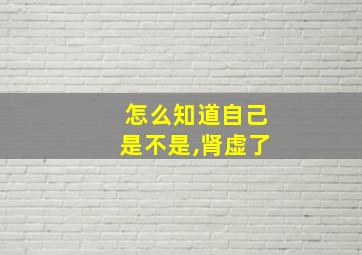 怎么知道自己
是不是,肾虚了